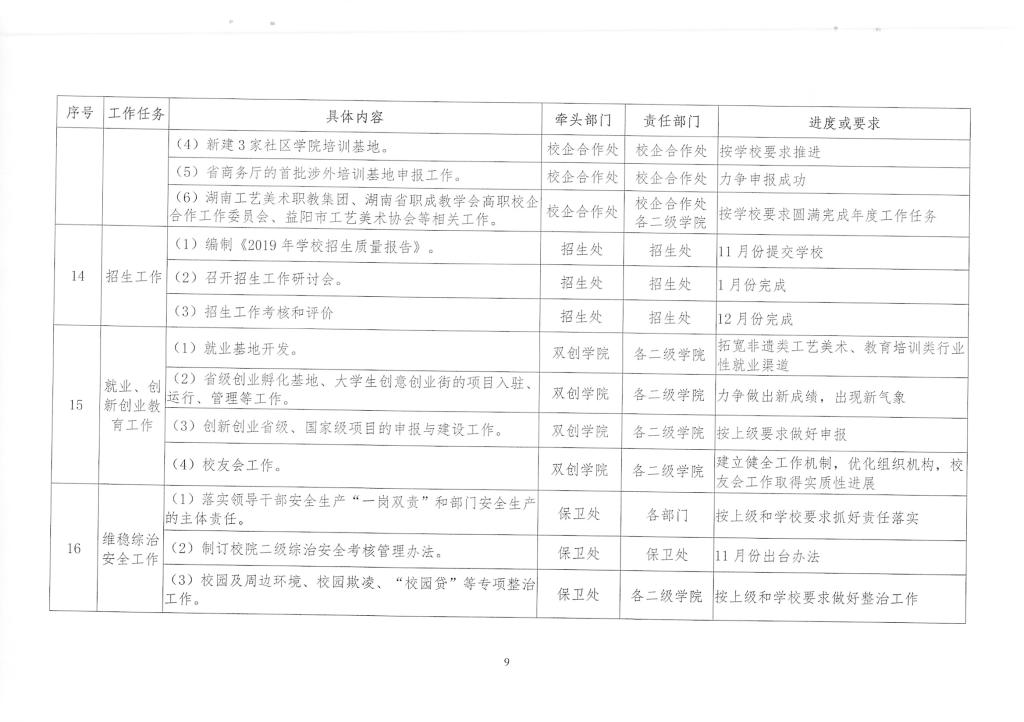 | 序号 | 工作任务 | 具体内容 | 牵头部门 | 责任部门 | 进度或要求 |
|---|---|---|---|---|---|
| | | （4）新建3家社区学院培训基地。 | 校企合作处 | 校企合作处 | 按学校要求推进 |
| | | （5）省商务厅的首批涉外培训基地申报工作。 | 校企合作处 | 校企合作处 | 力争申报成功 |
| | | （6）湖南工艺美术职教集团、湖南省职成教学会高职校企合作工作委员会、益阳市工艺美术协会等相关工作。 | 校企合作处 | 校企合作处 各二级学院 | 按学校要求圆满完成年度工作任务 |
| 14 | 招生工作 | （1）编制《2019年学校招生质量报告》。 | 招生处 | 招生处 | 11月份提交学校 |
| | | （2）召开招生工作研讨会。 | 招生处 | 招生处 | 1月份完成 |
| | | （3）招生工作考核和评价 | 招生处 | 招生处 | 12月份完成 |
| 15 | 就业、创新创业教育工作 | （1）就业基地开发。 | 双创学院 | 各二级学院 | 拓宽非遗类工艺美术、教育培训类行业性就业渠道 |
| | | （2）省级创业孵化基地、大学生创意创业街的项目入驻、运行、管理等工作。 | 双创学院 | 各二级学院 | 力争做出新成绩，出现新气象 |
| | | （3）创新创业省级、国家级项目的申报与建设工作。 | 双创学院 | 各二级学院 | 按上级要求做好申报 |
| | | （4）校友会工作。 | 双创学院 | 各二级学院 | 建立健全工作机制，优化组织机构，校友会工作取得实质性进展 |
| 16 | 维稳综治安全工作 | （1）落实领导干部安全生产“一岗双责”和部门安全生产的主体责任。 | 保卫处 | 各部门 | 按上级和学校要求抓好责任落实 |
| | | （2）制订校院二级综治安全考核管理办法。 | 保卫处 | 保卫处 | 11月份出台办法 |
| | | （3）校园及周边环境、校园欺凌、“校园贷”等专项整治工作。 | 保卫处 | 各二级学院 | 按上级和学校要求做好整治工作 |

9